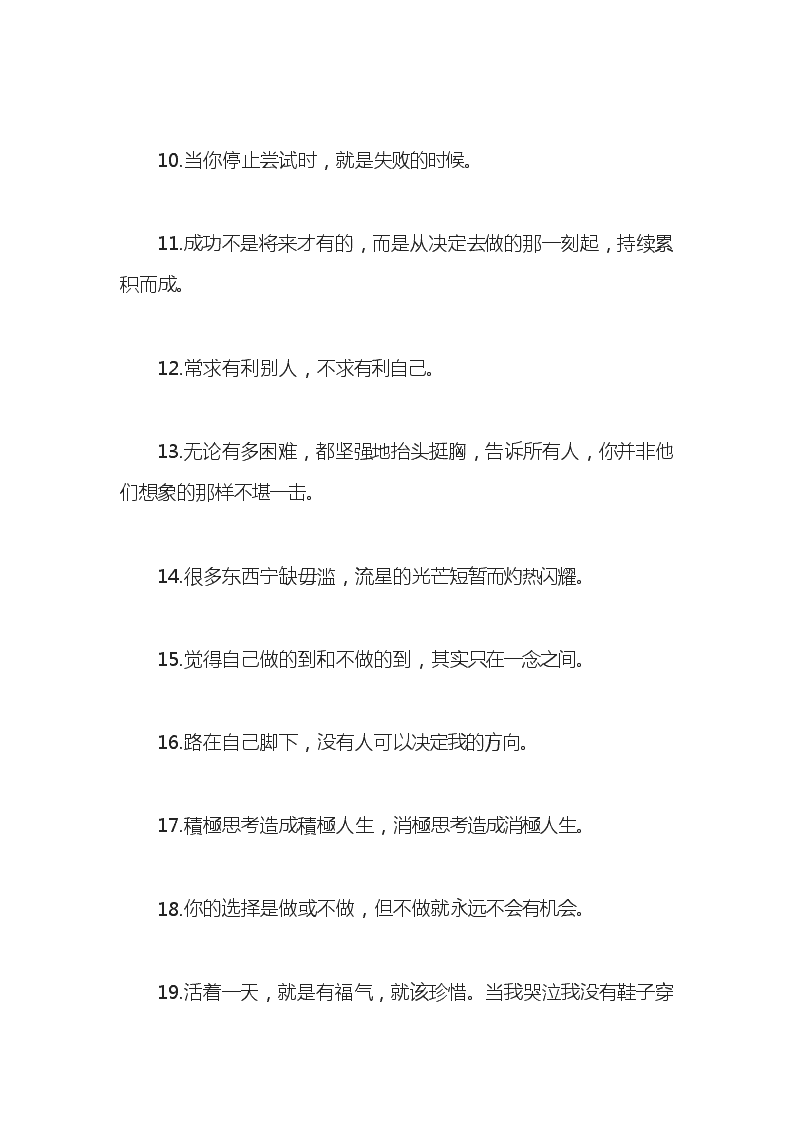 10.当你停止尝试时，就是失败的时候。

11.成功不是将来才有的，而是从决定去做的那一刻起，持续累积而成。

12.常求有利别人，不求有利自己。

13.无论有多困难，都坚强地抬头挺胸，告诉所有人，你并非他们想象的那样不堪一击。

14.很多东西宁缺毋滥，流星的光芒短暂而灼热闪耀。

15.觉得自己做的到和不做的到，其实只在一念之间。

16.路在自己脚下，没有人可以决定我的方向。

17.積極思考造成積極人生，消極思考造成消極人生。

18.你的选择是做或不做，但不做就永远不会有机会。

19.活着一天，就是有福气，就该珍惜。当我哭泣我没有鞋子穿